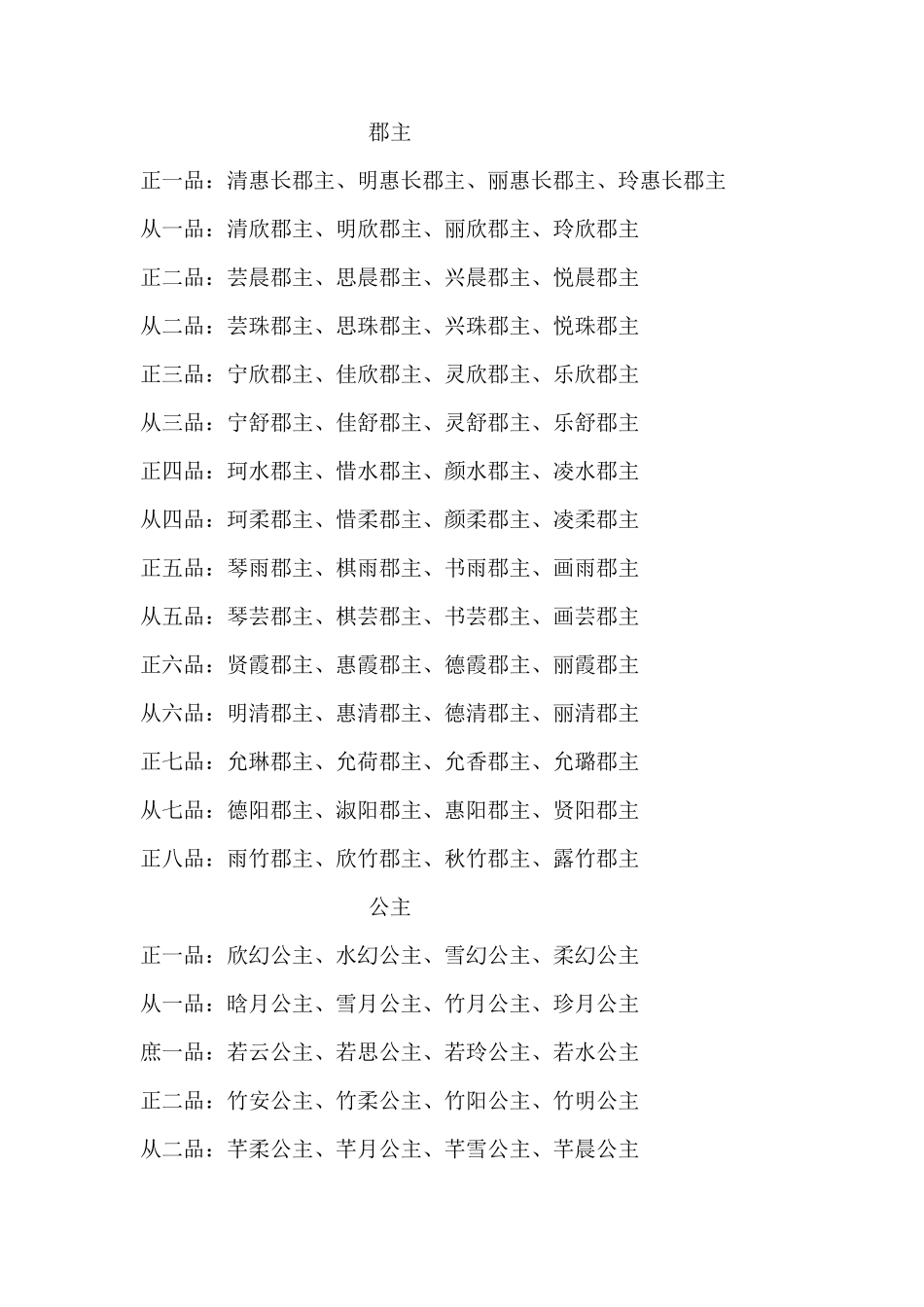 郡主

正一品：清惠长郡主、明惠长郡主、丽惠长郡主、玲惠长郡主

从一品：清欣郡主、明欣郡主、丽欣郡主、玲欣郡主

正二品：芸晨郡主、思晨郡主、兴晨郡主、悦晨郡主

从二品：芸珠郡主、思珠郡主、兴珠郡主、悦珠郡主

正三品：宁欣郡主、佳欣郡主、灵欣郡主、乐欣郡主

从三品：宁舒郡主、佳舒郡主、灵舒郡主、乐舒郡主

正四品：珂水郡主、惜水郡主、颜水郡主、凌水郡主

从四品：珂柔郡主、惜柔郡主、颜柔郡主、凌柔郡主

正五品：琴雨郡主、棋雨郡主、书雨郡主、画雨郡主

从五品：琴芸郡主、棋芸郡主、书芸郡主、画芸郡主

正六品：贤霞郡主、惠霞郡主、德霞郡主、丽霞郡主

从六品：明清郡主、惠清郡主、德清郡主、丽清郡主

正七品：允琳郡主、允荷郡主、允香郡主、允璐郡主

从七品：德阳郡主、淑阳郡主、惠阳郡主、贤阳郡主

正八品：雨竹郡主、欣竹郡主、秋竹郡主、露竹郡主

公主

正一品：欣幻公主、水幻公主、雪幻公主、柔幻公主

从一品：晗月公主、雪月公主、竹月公主、珍月公主

庶一品：若云公主、若思公主、若玲公主、若水公主

正二品：竹安公主、竹柔公主、竹阳公主、竹明公主

从二品：芊柔公主、芊月公主、芊雪公主、芊晨公主